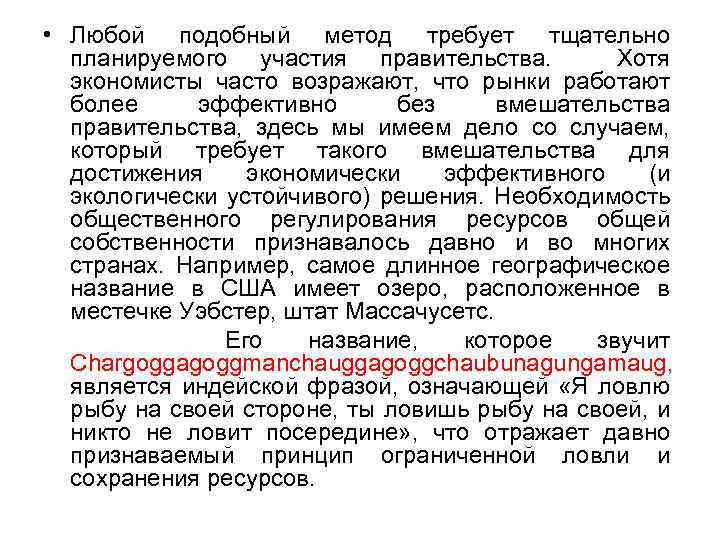 • Любой подобный метод требует тщательно планируемого участия правительства. Хотя экономисты часто возражают, что рынки работают более эффективно без вмешательства правительства, здесь мы имеем дело со случаем, который требует такого вмешательства для достижения экономически эффективного (и экологически устойчивого) решения. Необходимость общественного регулирования ресурсов общей собственности признавалось давно и во многих странах. Например, самое длинное географическое название в США имеет озеро, расположенное в местечке Уэбстер, штат Массачусетс.

Его название, которое звучит Chargoggagoggmanchauggagoggchaubunagungamaug, является индейской фразой, означающей «Я ловлю рыбу на своей стороне, ты ловишь рыбу на своей, и никто не ловит посередине», что отражает давно признаваемый принцип ограниченной ловли и сохранения ресурсов.